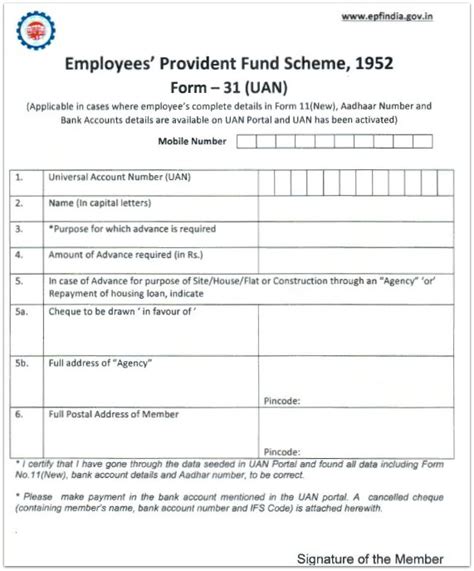 www.epfindia.gov.in

Employees' Provident Fund Scheme, 1952
Form – 31 (UAN)

(Applicable in cases where employee's complete details in Form 11(New), Aadhaar Number and Bank Accounts details are available on UAN Portal and UAN has been activated)

Mobile Number

| | | |
|---|---|---|
| 1. | Universal Account Number (UAN) | |
| 2. | Name (In capital letters) | |
| 3. | *Purpose for which advance is required | |
| 4. | Amount of Advance required (in Rs.) | |
| 5. | In case of Advance for purpose of Site/House/Flat or Construction through an "Agency" 'or' Repayment of housing loan, indicate | |
| 5a. | Cheque to be drawn ' in favour of ' | |
| 5b. | Full address of "Agency" | Pincode: |
| 6. | Full Postal Address of Member | Pincode: |

* I certify that I have gone through the data seeded in UAN Portal and found all data including Form No.11(New), bank account details and Aadhar number, to be correct.

* Please make payment in the bank account mentioned in the UAN portal. A cancelled cheque (containing member's name, bank account number and IFS Code) is attached herewith.

Signature of the Member